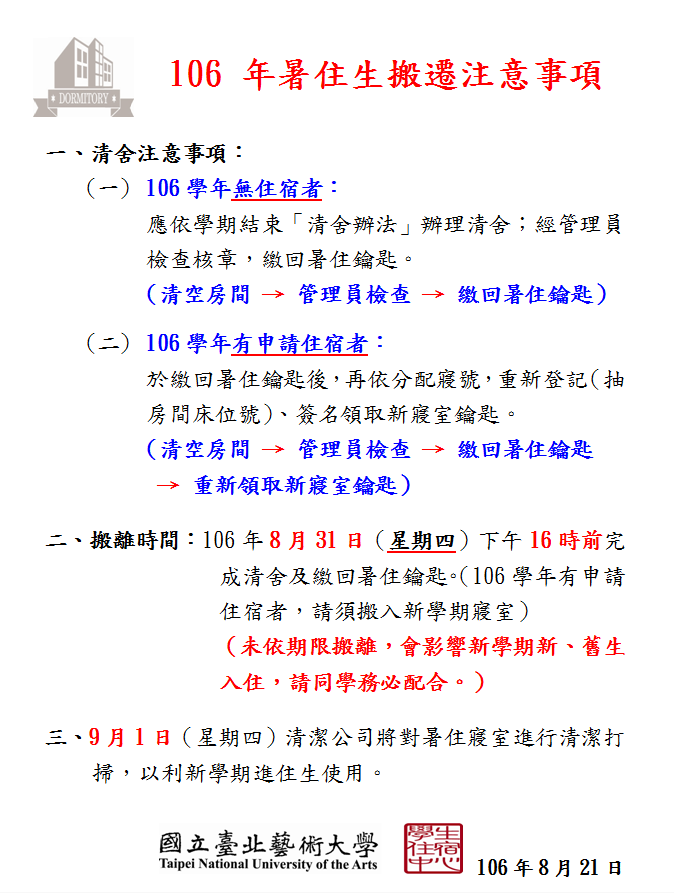 DORMITORY

106 年暑住生搬遷注意事項

一、清舍注意事項：

（一）106 學年無住宿者：

應依學期結束「清舍辦法」辦理清舍；經管理員檢查核章，繳回暑住鑰匙。

（清空房間 → 管理員檢查 → 繳回暑住鑰匙）

（二）106 學年有申請住宿者：

於繳回暑住鑰匙後，再依分配寢號，重新登記（抽房間床位號）、簽名領取新寢室鑰匙。

（清空房間 → 管理員檢查 → 繳回暑住鑰匙 → 重新領取新寢室鑰匙）

二、搬離時間：106 年 8 月 31 日（星期四）下午 16 時前完成清舍及繳回暑住鑰匙。（106 學年有申請住宿者，請須搬入新學期寢室）

（未依期限搬離，會影響新學期新、舊生入住，請同學務必配合。）

三、9 月 1 日（星期四）清潔公司將對暑住寢室進行清潔打掃，以利新學期進住生使用。

國立臺北藝術大學
Taipei National University of the Arts

學生住宿中心

106 年 8 月 21 日